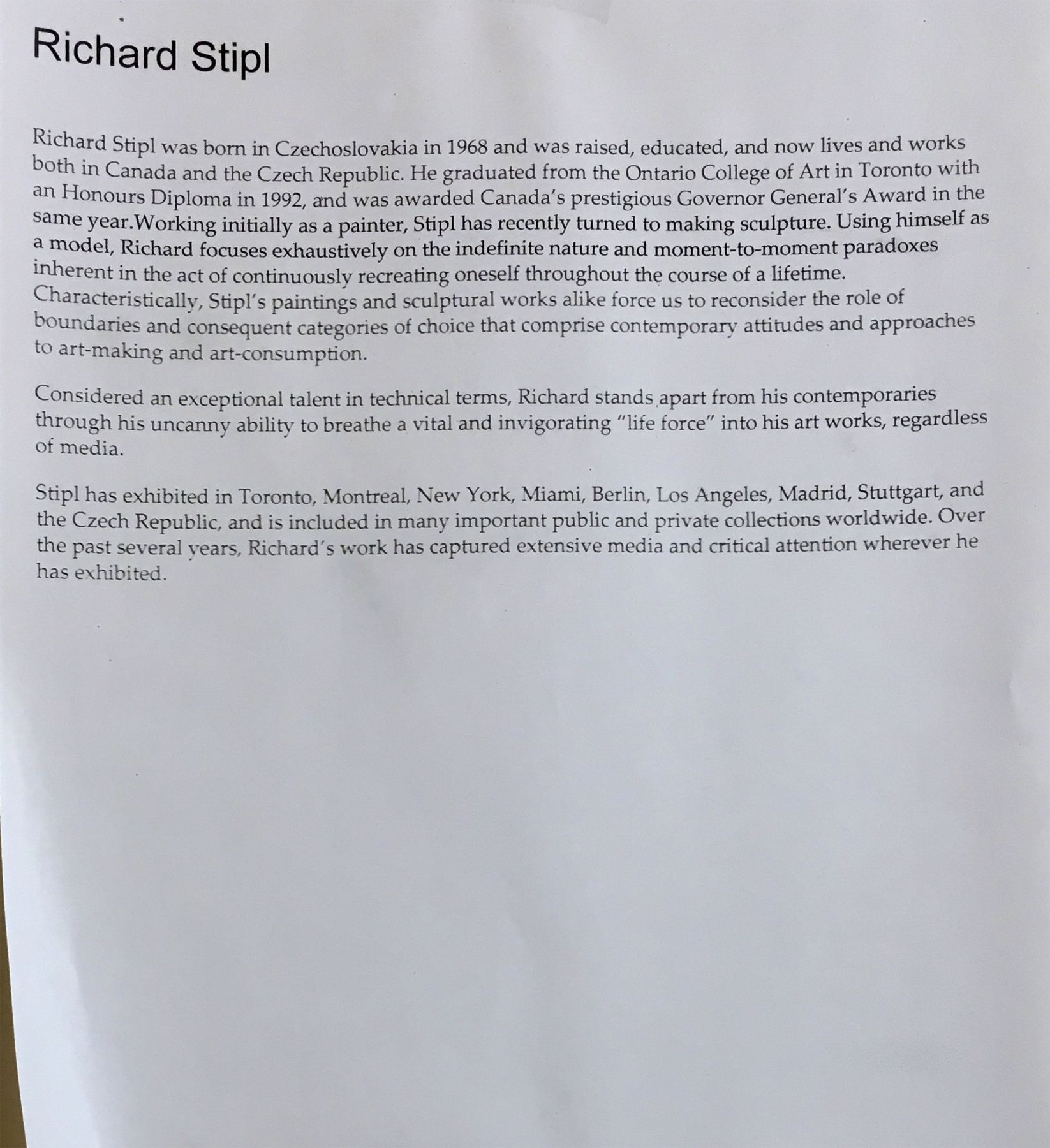 Richard Stipl

Richard Stipl was born in Czechoslovakia in 1968 and was raised, educated, and now lives and works both in Canada and the Czech Republic. He graduated from the Ontario College of Art in Toronto with an Honours Diploma in 1992, and was awarded Canada's prestigious Governor General's Award in the same year.Working initially as a painter, Stipl has recently turned to making sculpture. Using himself as a model, Richard focuses exhaustively on the indefinite nature and moment-to-moment paradoxes inherent in the act of continuously recreating oneself throughout the course of a lifetime. Characteristically, Stipl's paintings and sculptural works alike force us to reconsider the role of boundaries and consequent categories of choice that comprise contemporary attitudes and approaches to art-making and art-consumption.

Considered an exceptional talent in technical terms, Richard stands apart from his contemporaries through his uncanny ability to breathe a vital and invigorating "life force" into his art works, regardless of media.

Stipl has exhibited in Toronto, Montreal, New York, Miami, Berlin, Los Angeles, Madrid, Stuttgart, and the Czech Republic, and is included in many important public and private collections worldwide. Over the past several years, Richard's work has captured extensive media and critical attention wherever he has exhibited.